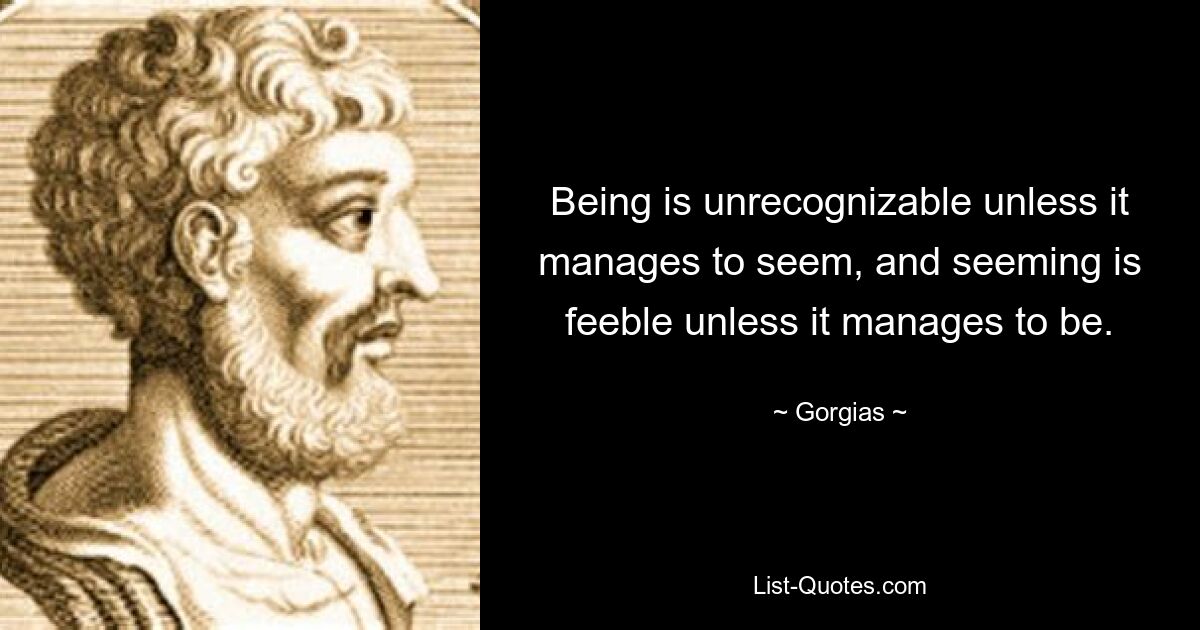 Being is unrecognizable unless it manages to seem, and seeming is feeble unless it manages to be.

~ Gorgias ~

List-Quotes.com